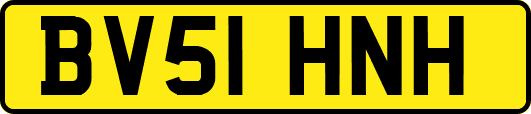 BV51 HNH